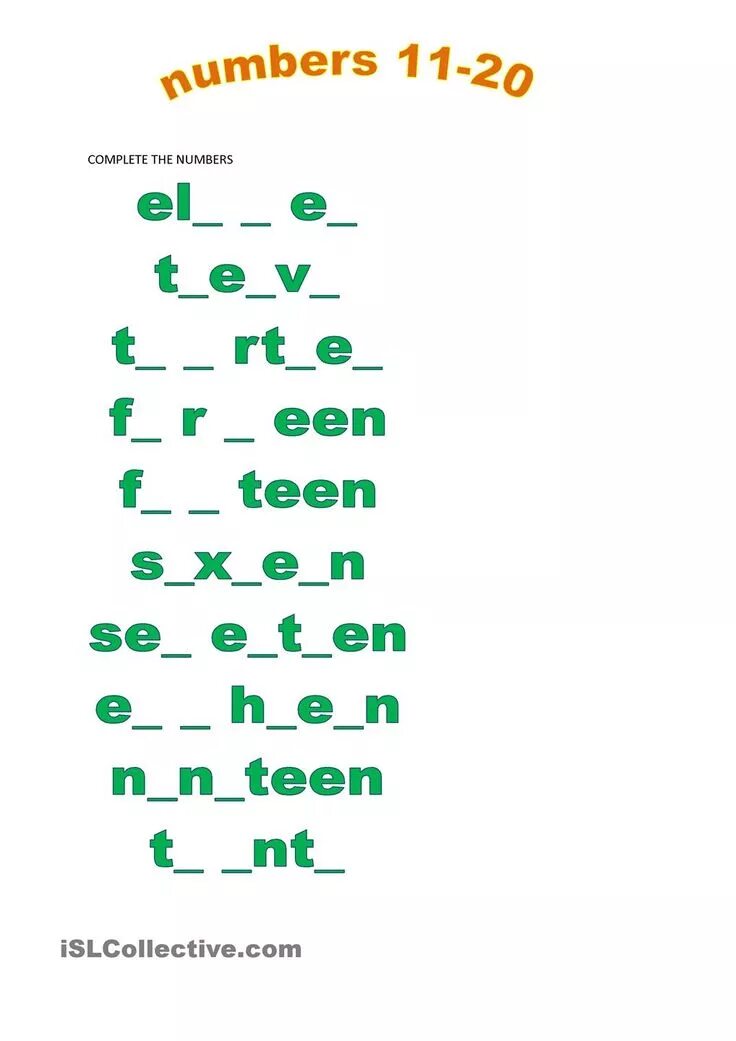 numbers 11-20

COMPLETE THE NUMBERS

el_ _ e_

t_e_v_

t_ _ rt_e_

f_ r _ een

f_ _ teen

s_x_e_n

se_ e_t_en

e_ _ h_e_n

n_n_teen

t_ _nt_

iSLCollective.com